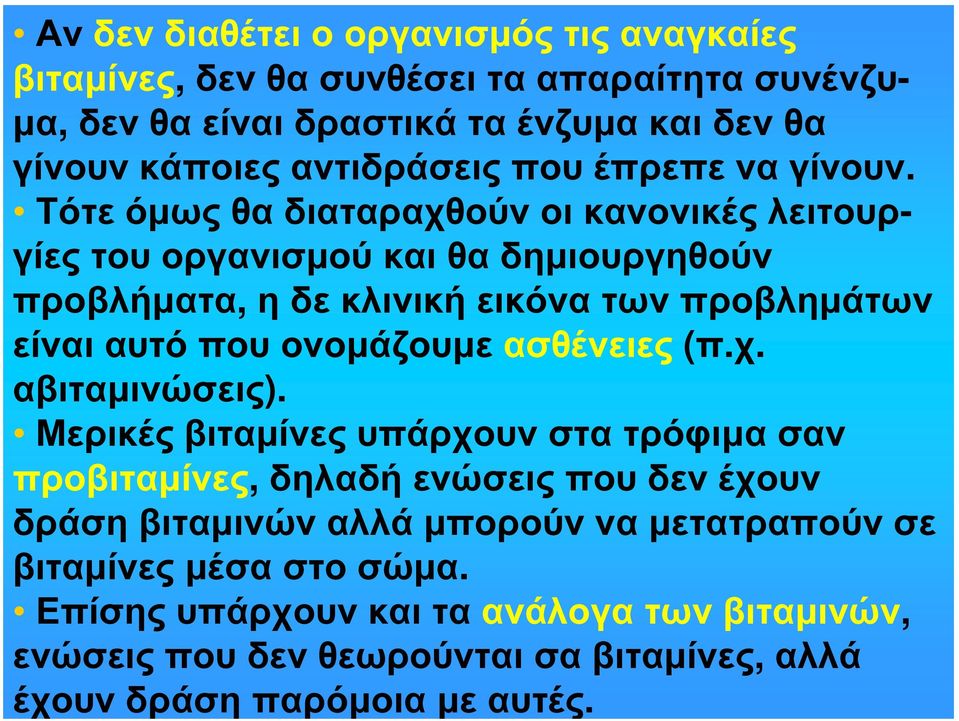 • Αν δεν διαθέτει ο οργανισμός τις αναγκαίες βιταμίνες, δεν θα συνθέσει τα απαραίτητα συνένζυμα, δεν θα είναι δραστικά τα ένζυμα και δεν θα γίνουν κάποιες αντιδράσεις που έπρεπε να γίνουν.
• Τότε όμως θα διαταραχθούν οι κανονικές λειτουργίες του οργανισμού και θα δημιουργηθούν προβλήματα, η δε κλινική εικόνα των προβλημάτων είναι αυτό που ονομάζουμε ασθένειες (π.χ. αβιταμινώσεις).
• Μερικές βιταμίνες υπάρχουν στα τρόφιμα σαν προβιταμίνες, δηλαδή ενώσεις που δεν έχουν δράση βιταμινών αλλά μπορούν να μετατραπούν σε βιταμίνες μέσα στο σώμα.
• Επίσης υπάρχουν και τα ανάλογα των βιταμινών, ενώσεις που δεν θεωρούνται σα βιταμίνες, αλλά έχουν δράση παρόμοια με αυτές.